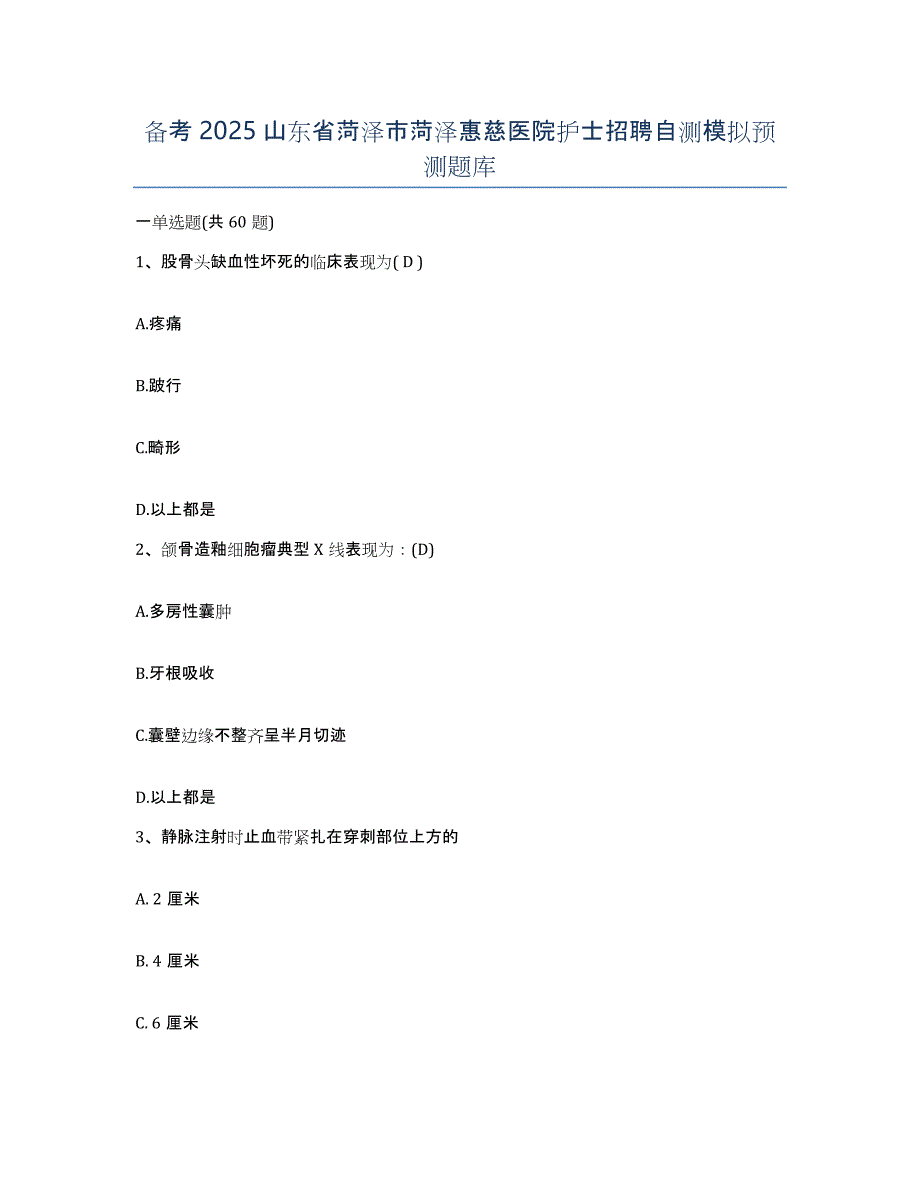 备考 2025 山东省菏泽市菏泽惠慈医院护士招聘自测模拟预测题库

一单选题(共 60 题)

1、股骨头缺血性坏死的临床表现为( D )

A.疼痛

B.跛行

C.畸形

D.以上都是

2、颌骨造釉细胞瘤典型 X 线表现为：(D)

A.多房性囊肿

B.牙根吸收

C.囊壁边缘不整齐呈半月切迹

D.以上都是

3、静脉注射时止血带紧扎在穿刺部位上方的

A. 2 厘米

B. 4 厘米

C. 6 厘米